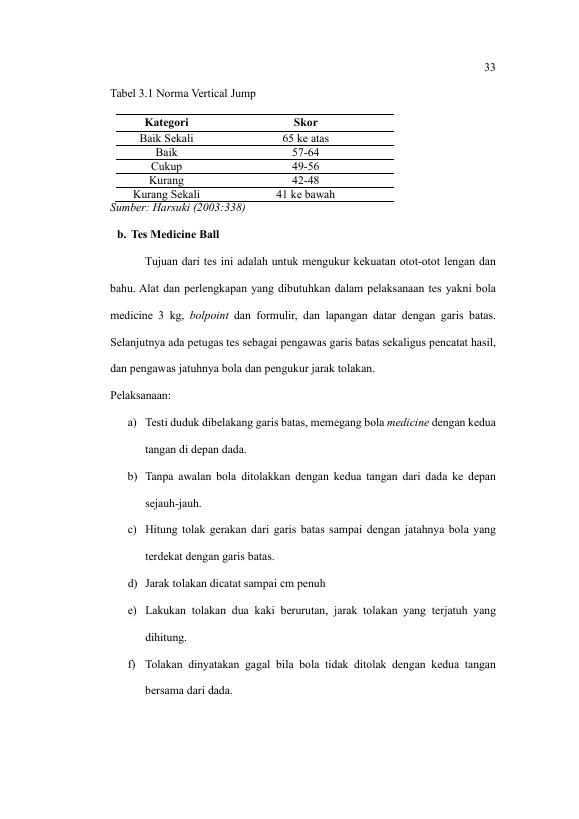 33

Tabel 3.1 Norma Vertical Jump

| Kategori | Skor |
|---|---|
| Baik Sekali | 65 ke atas |
| Baik | 57-64 |
| Cukup | 49-56 |
| Kurang | 42-48 |
| Kurang Sekali | 41 ke bawah |

Sumber: Harsuki (2003:338)

b. Tes Medicine Ball

Tujuan dari tes ini adalah untuk mengukur kekuatan otot-otot lengan dan bahu. Alat dan perlengkapan yang dibutuhkan dalam pelaksanaan tes yakni bola medicine 3 kg, bolpoint dan formulir, dan lapangan datar dengan garis batas. Selanjutnya ada petugas tes sebagai pengawas garis batas sekaligus pencatat hasil, dan pengawas jatuhnya bola dan pengukur jarak tolakan.

Pelaksanaan:

a) Testi duduk dibelakang garis batas, memegang bola medicine dengan kedua tangan di depan dada.

b) Tanpa awalan bola ditolakkan dengan kedua tangan dari dada ke depan sejauh-jauh.

c) Hitung tolak gerakan dari garis batas sampai dengan jatahnya bola yang terdekat dengan garis batas.

d) Jarak tolakan dicatat sampai cm penuh

e) Lakukan tolakan dua kaki berurutan, jarak tolakan yang terjatuh yang dihitung.

f) Tolakan dinyatakan gagal bila bola tidak ditolak dengan kedua tangan bersama dari dada.